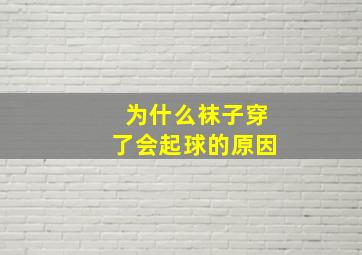 为什么袜子穿了会起球的原因